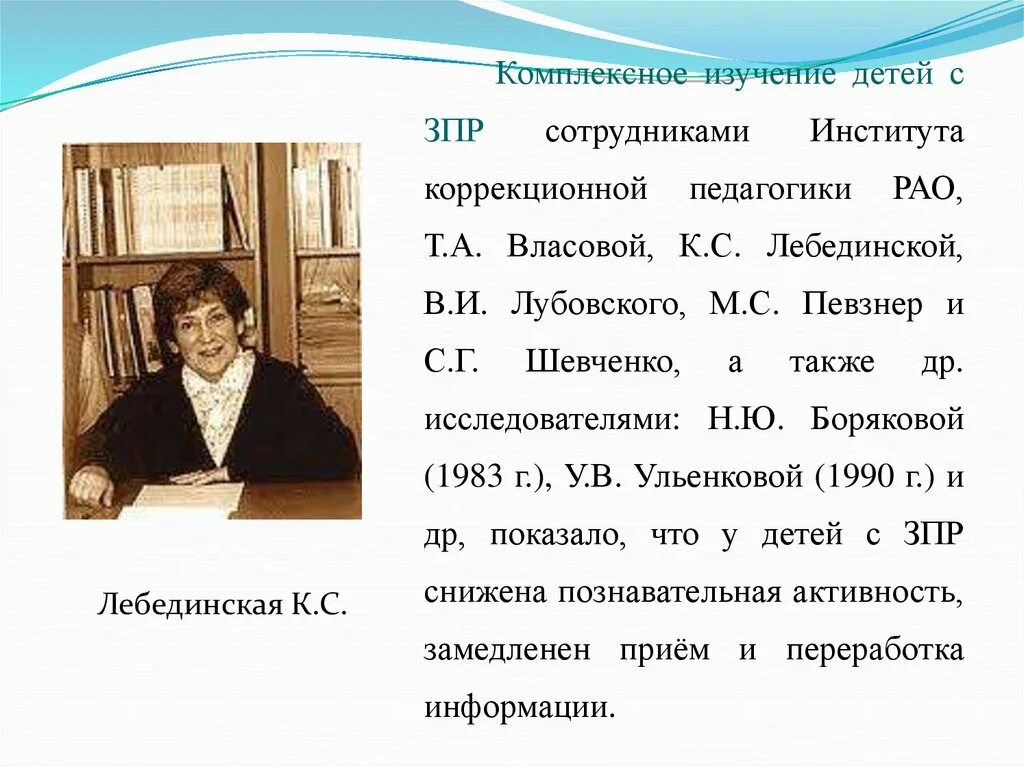 Комплексное изучение детей с ЗПР сотрудниками Института коррекционной педагогики РАО, Т.А. Власовой, К.С. Лебединской, В.И. Лубовского, М.С. Певзнер и С.Г. Шевченко, а также др. исследователями: Н.Ю. Боряковой (1983 г.), У.В. Ульенковой (1990 г.) и др, показало, что у детей с ЗПР снижена познавательная активность, замедленен приём и переработка информации.

Лебединская К.С.